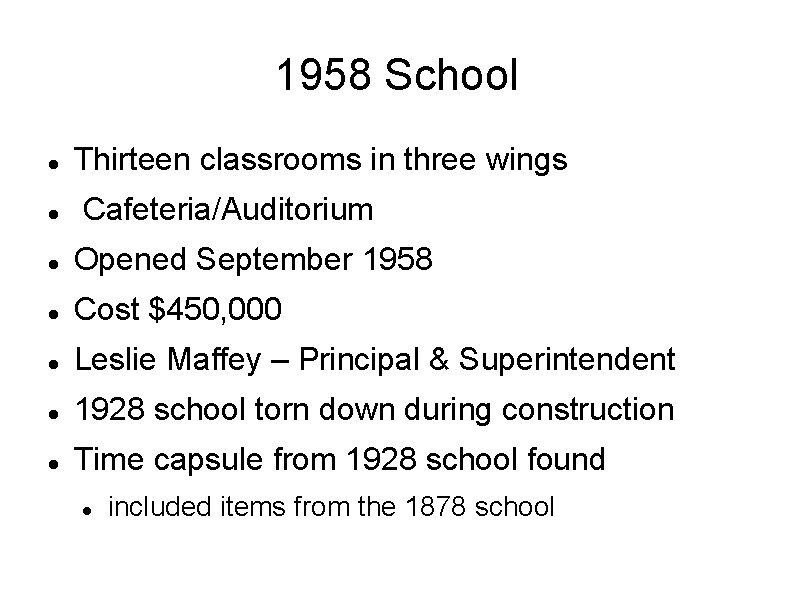 1958 School

- Thirteen classrooms in three wings
- Cafeteria/Auditorium
- Opened September 1958
- Cost \$450,000
- Leslie Maffey – Principal & Superintendent
- 1928 school torn down during construction
- Time capsule from 1928 school found
  - included items from the 1878 school